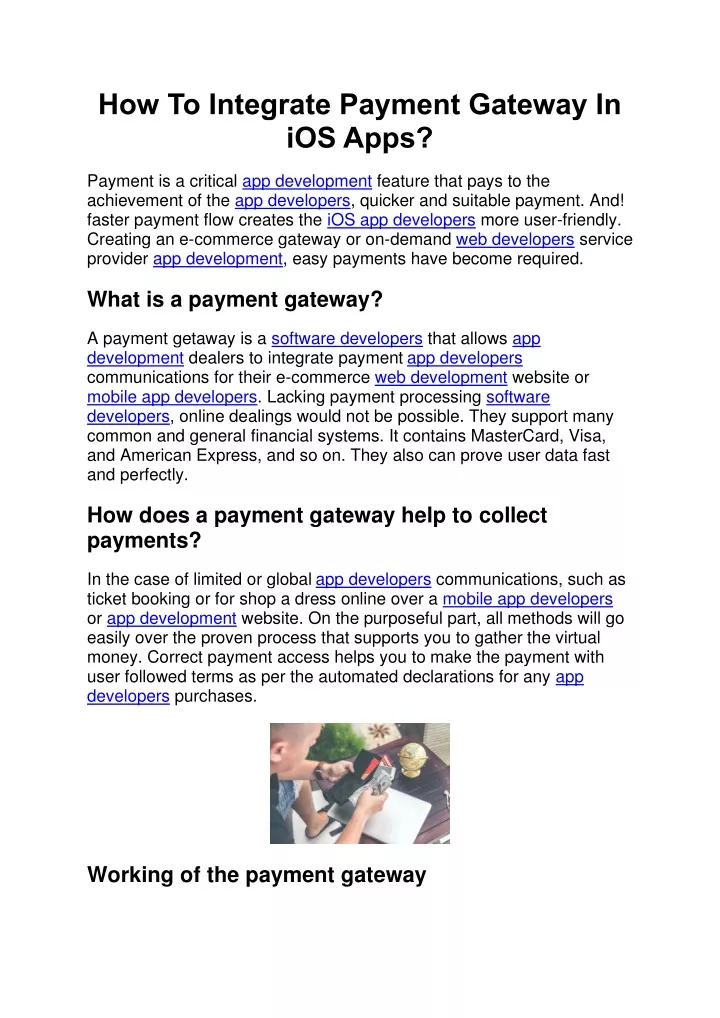 How To Integrate Payment Gateway In iOS Apps?

Payment is a critical app development feature that pays to the achievement of the app developers, quicker and suitable payment. And! faster payment flow creates the iOS app developers more user-friendly. Creating an e-commerce gateway or on-demand web developers service provider app development, easy payments have become required.

What is a payment gateway?

A payment getaway is a software developers that allows app development dealers to integrate payment app developers communications for their e-commerce web development website or mobile app developers. Lacking payment processing software developers, online dealings would not be possible. They support many common and general financial systems. It contains MasterCard, Visa, and American Express, and so on. They also can prove user data fast and perfectly.

How does a payment gateway help to collect payments?

In the case of limited or global app developers communications, such as ticket booking or for shop a dress online over a mobile app developers or app development website. On the purposeful part, all methods will go easily over the proven process that supports you to gather the virtual money. Correct payment access helps you to make the payment with user followed terms as per the automated declarations for any app developers purchases.

Working of the payment gateway